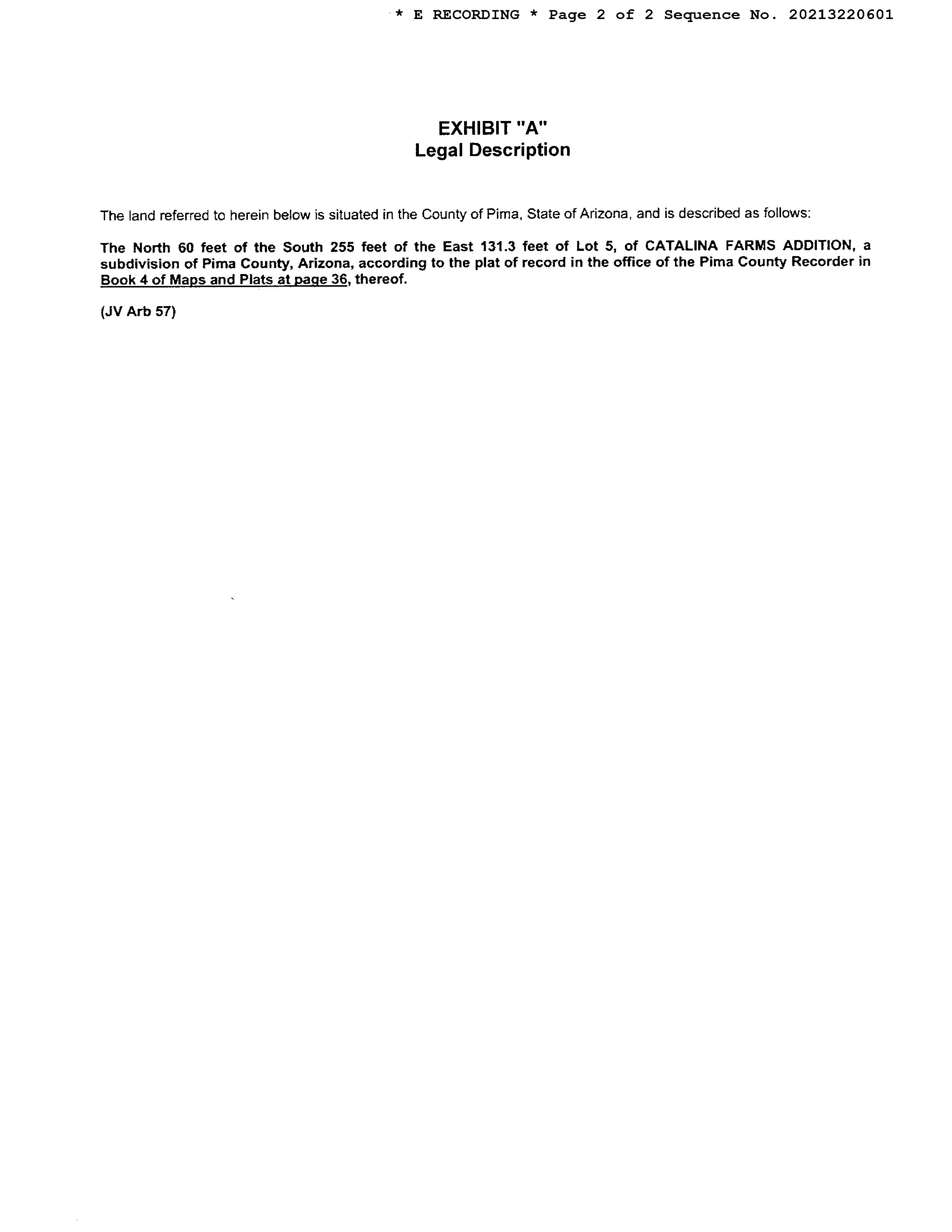 * E RECORDING * Page 2 of 2 Sequence No. 20213220601

EXHIBIT "A"
Legal Description

The land referred to herein below is situated in the County of Pima, State of Arizona, and is described as follows:

The North 60 feet of the South 255 feet of the East 131.3 feet of Lot 5, of CATALINA FARMS ADDITION, a subdivision of Pima County, Arizona, according to the plat of record in the office of the Pima County Recorder in Book 4 of Maps and Plats at page 36, thereof.

(JV Arb 57)